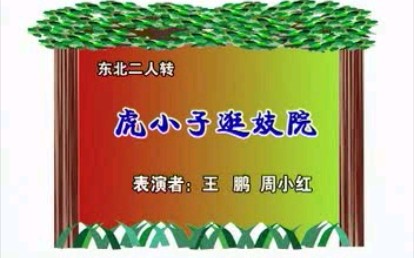 东北二人转

虎小子逛妓院

表演者：王 鹏 周小红